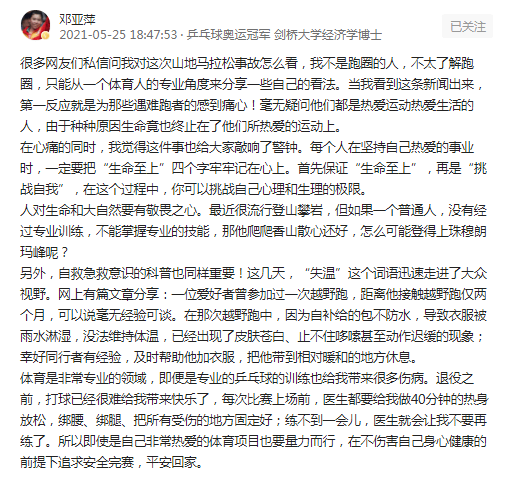 邓亚萍
2021-05-25 18:47:53 · 乒乓球奥运冠军 剑桥大学经济学博士

已关注

很多网友们私信问我对这次山地马拉松事故怎么看，我不是跑圈的人，不太了解跑圈，只能从一个体育人的专业角度来分享一些自己的看法。当我看到这条新闻出来，第一反应就是为那些遇难跑者的感到痛心！毫无疑问他们都是热爱运动热爱生活的人，由于种种原因生命竟也终止在了他们所热爱的运动上。
在心痛的同时，我觉得这件事也给大家敲响了警钟。每个人在坚持自己热爱的事业时，一定要把“生命至上”四个字牢牢记在心上。首先保证“生命至上”，再是“挑战自我”，在这个过程中，你可以挑战自己心理和生理的极限。
人对生命和大自然要有敬畏之心。最近很流行登山攀岩，但如果一个普通人，没有经过专业训练，不能掌握专业的技能，那他爬爬香山散心还好，怎么可能登得上珠穆朗玛峰呢？
另外，自救急救意识的科普也同样重要！这几天，“失温”这个词语迅速走进了大众视野。网上有篇文章分享：一位爱好者曾参加过一次越野跑，距离他接触越野跑仅两个月，可以说毫无经验可谈。在那次越野跑中，因为自补给的包不防水，导致衣服被雨水淋湿，没法维持体温，已经出现了皮肤苍白、止不住哆嗦甚至动作迟缓的现象；幸好同行者有经验，及时帮助他加衣服，把他带到相对暖和的地方休息。
体育是非常专业的领域，即便是专业的乒乓球的训练也给我带来很多伤病。退役之前，打球已经很难给我带来快乐了，每次比赛上场前，医生都要给我做40分钟的热身放松，绑腰、绑腿、把所有受伤的地方固定好；练不到一会儿，医生就会让我不要再练了。所以即使是自己非常热爱的体育项目也要量力而行，在不伤害自己身心健康的前提下追求安全完赛，平安回家。